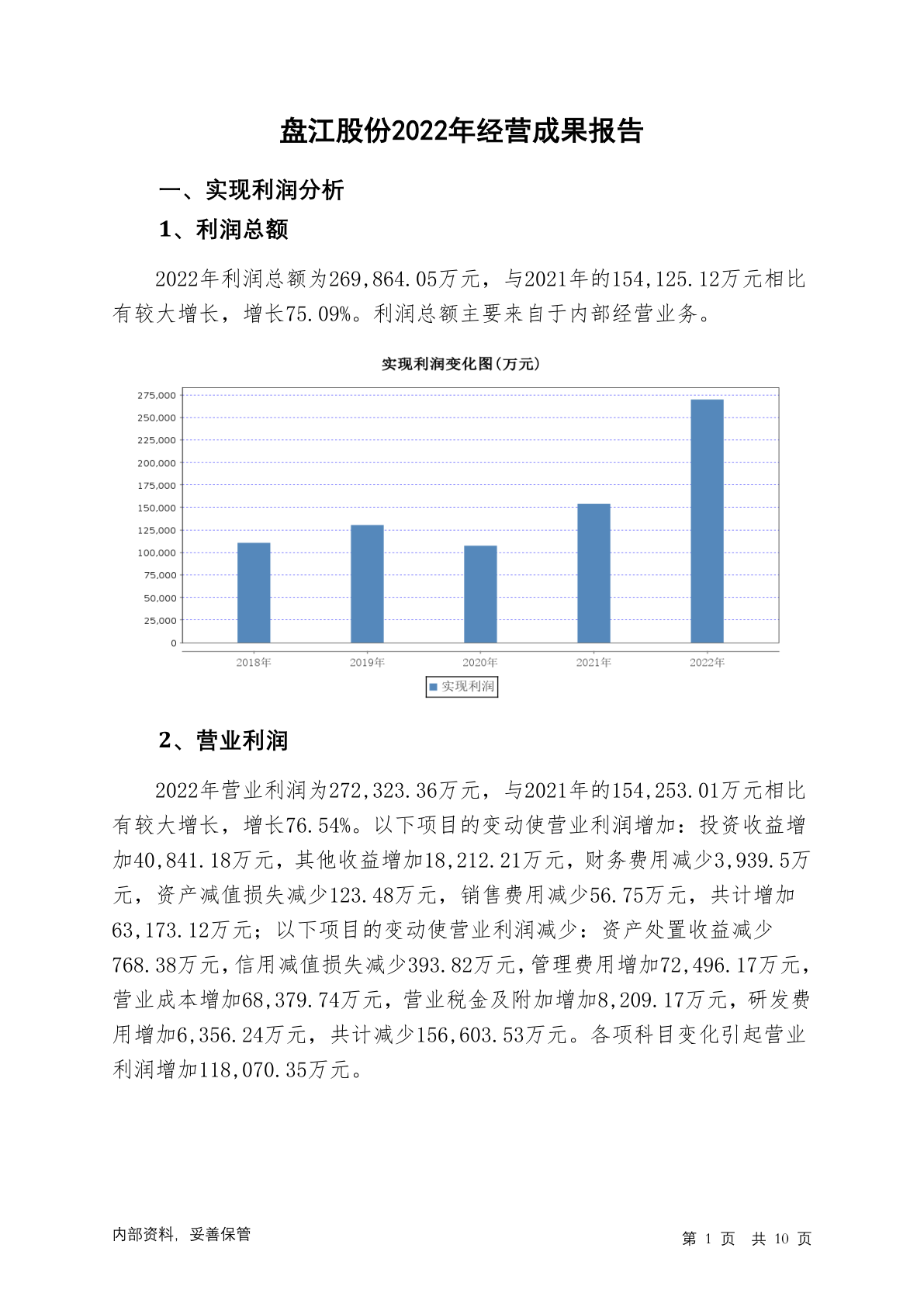 盘江股份2022年经营成果报告

一、实现利润分析

1、利润总额

2022年利润总额为269,864.05万元，与2021年的154,125.12万元相比有较大增长，增长75.09%。利润总额主要来自于内部经营业务。

实现利润变化图(万元)

275,000
250,000
225,000
200,000
175,000
150,000
125,000
100,000
75,000
50,000
25,000
0

2018年 2019年 2020年 2021年 2022年

实现利润

2、营业利润

2022年营业利润为272,323.36万元，与2021年的154,253.01万元相比有较大增长，增长76.54%。以下项目的变动使营业利润增加：投资收益增加40,841.18万元，其他收益增加18,212.21万元，财务费用减少3,939.5万元，资产减值损失减少123.48万元，销售费用减少56.75万元，共计增加63,173.12万元；以下项目的变动使营业利润减少：资产处置收益减少768.38万元，信用减值损失减少393.82万元，管理费用增加72,496.17万元，营业成本增加68,379.74万元，营业税金及附加增加8,209.17万元，研发费用增加6,356.24万元，共计减少156,603.53万元。各项科目变化引起营业利润增加118,070.35万元。

内部资料，妥善保管

第 1 页 共 10 页